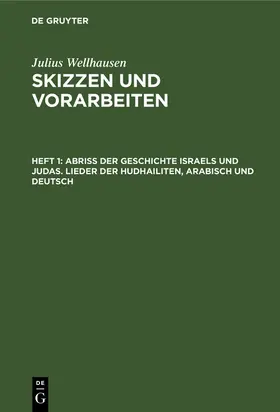 DE GRUYTER

Julius Wellhausen

SKIZZEN UND VORARBEITEN

HEFT 1: ABRISS DER GESCHICHTE ISRAELS UND JUDAS. LIEDER DER HUDHAILITEN, ARABISCH UND DEUTSCH

DE
G